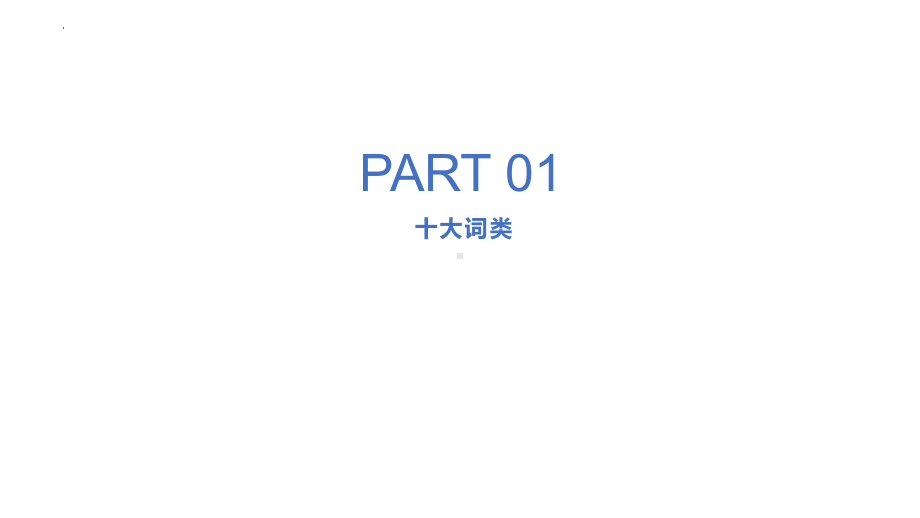 PART 01

十大词类